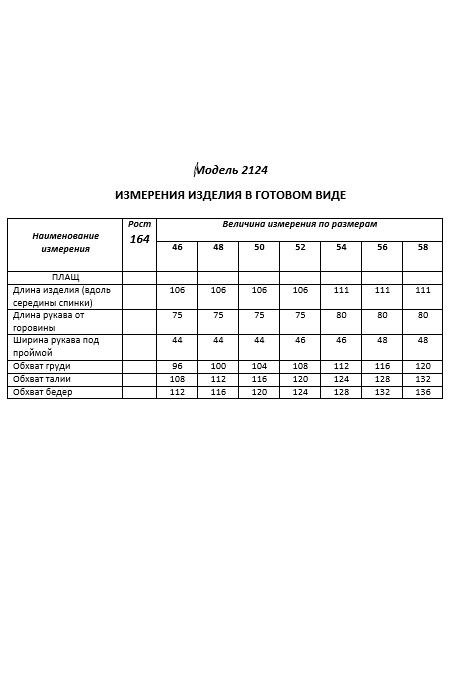 Модель 2124

ИЗМЕРЕНИЯ ИЗДЕЛИЯ В ГОТОВОМ ВИДЕ

| Наименование измерения | Рост 164 | Величина измерения по размерам | | | | | | |
|---|---|---|---|---|---|---|---|---|
| | | 46 | 48 | 50 | 52 | 54 | 56 | 58 |
| ПЛАЩ | | | | | | | | |
| Длина изделия (вдоль середины спинки) | | 106 | 106 | 106 | 106 | 111 | 111 | 111 |
| Длина рукава от горовины | | 75 | 75 | 75 | 75 | 80 | 80 | 80 |
| Ширина рукава под проймой | | 44 | 44 | 44 | 46 | 46 | 48 | 48 |
| Обхват груди | | 96 | 100 | 104 | 108 | 112 | 116 | 120 |
| Обхват талии | | 108 | 112 | 116 | 120 | 124 | 128 | 132 |
| Обхват бедер | | 112 | 116 | 120 | 124 | 128 | 132 | 136 |